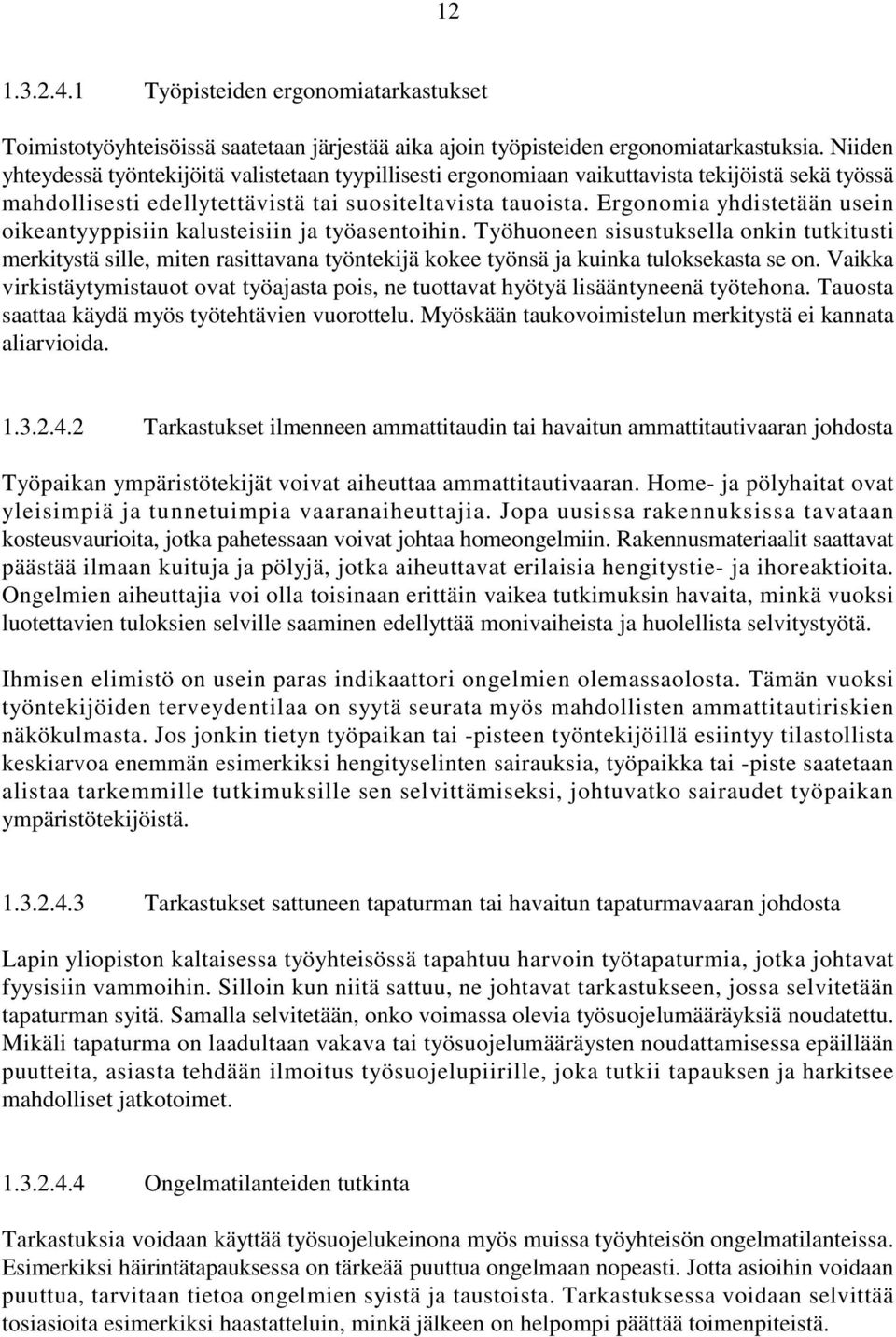 12

1.3.2.4.1 Työpisteiden ergonomiatarkastukset

Toimistotyöyhteisöissä saatetaan järjestää aika ajoin työpisteiden ergonomiatarkastuksia. Niiden yhteydessä työntekijöitä valistetaan tyypillisesti ergonomiaan vaikuttavista tekijöistä sekä työssä mahdollisesti edellytettävistä tai suositeltavista tauoista. Ergonomia yhdistetään usein oikeantyyppisiin kalusteisiin ja työasentoihin. Työhuoneen sisustuksella onkin tutkitusti merkitystä sille, miten rasittavana työntekijä kokee työnsä ja kuinka tuloksekasta se on. Vaikka virkistäytymistauot ovat työajasta pois, ne tuottavat hyötyä lisääntyneenä työtehona. Tauosta saattaa käydä myös työtehtävien vuorottelu. Myöskään taukovoimistelun merkitystä ei kannata aliarvioida.

1.3.2.4.2 Tarkastukset ilmenneen ammattitaudin tai havaitun ammattitautivaaran johdosta

Työpaikan ympäristötekijät voivat aiheuttaa ammattitautivaaran. Home- ja pölyhaitat ovat yleisimpiä ja tunnetuimpia vaaranaiheuttajia. Jopa uusissa rakennuksissa tavataan kosteusvaurioita, jotka pahetessaan voivat johtaa homeongelmiin. Rakennusmateriaalit saattavat päästää ilmaan kuituja ja pölyjä, jotka aiheuttavat erilaisia hengitystie- ja ihoreaktioita. Ongelmien aiheuttajia voi olla toisinaan erittäin vaikea tutkimuksin havaita, minkä vuoksi luotettavien tuloksien selville saaminen edellyttää monivaiheista ja huolellista selvitystyötä.

Ihmisen elimistö on usein paras indikaattori ongelmien olemassaolosta. Tämän vuoksi työntekijöiden terveydentilaa on syytä seurata myös mahdollisten ammattitautiriskien näkökulmasta. Jos jonkin tietyn työpaikan tai -pisteen työntekijöillä esiintyy tilastollista keskiarvoa enemmän esimerkiksi hengityselinten sairauksia, työpaikka tai -piste saatetaan alistaa tarkemmille tutkimuksille sen selvittämiseksi, johtuvatko sairaudet työpaikan ympäristötekijöistä.

1.3.2.4.3 Tarkastukset sattuneen tapaturman tai havaitun tapaturmavaaran johdosta

Lapin yliopiston kaltaisessa työyhteisössä tapahtuu harvoin työtapaturmia, jotka johtavat fyysisiin vammoihin. Silloin kun niitä sattuu, ne johtavat tarkastukseen, jossa selvitetään tapaturman syitä. Samalla selvitetään, onko voimassa olevia työsuojelumääräyksiä noudatettu. Mikäli tapaturma on laadultaan vakava tai työsuojelumääräysten noudattamisessa epäillään puutteita, asiasta tehdään ilmoitus työsuojelupiirille, joka tutkii tapauksen ja harkitsee mahdolliset jatkotoimet.

1.3.2.4.4 Ongelmatilanteiden tutkinta

Tarkastuksia voidaan käyttää työsuojelukeinona myös muissa työyhteisön ongelmatilanteissa. Esimerkiksi häirintätapauksessa on tärkeää puuttua ongelmaan nopeasti. Jotta asioihin voidaan puuttua, tarvitaan tietoa ongelmien syistä ja taustoista. Tarkastuksessa voidaan selvittää tosiasioita esimerkiksi haastatteluin, minkä jälkeen on helpompi päättää toimenpiteistä.